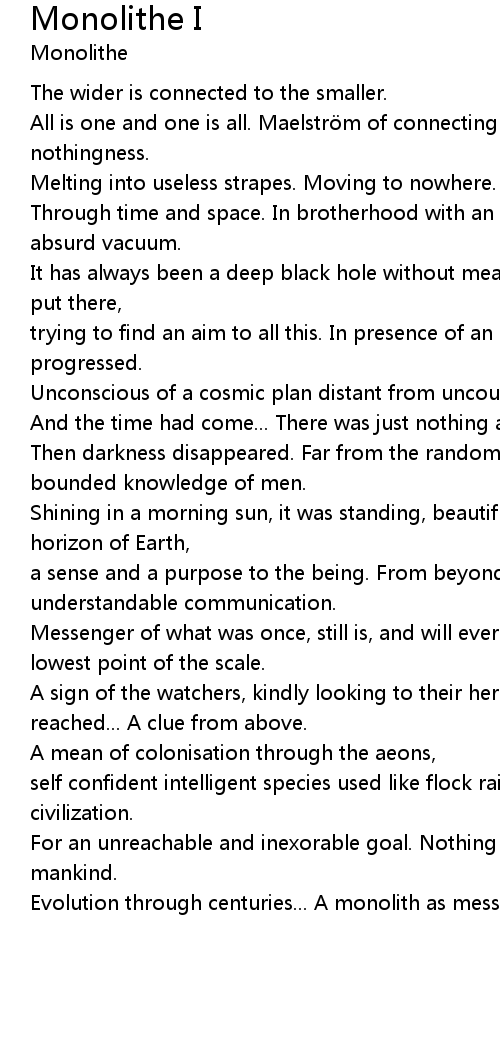 Monolithe I

Monolithe

The wider is connected to the smaller.

All is one and one is all. Maelström of connecting nothingness.

Melting into useless strapes. Moving to nowhere.

Through time and space. In brotherhood with an absurd vacuum.

It has always been a deep black hole without mea put there,

trying to find an aim to all this. In presence of an progressed.

Unconscious of a cosmic plan distant from uncou

And the time had come... There was just nothing a

Then darkness disappeared. Far from the random bounded knowledge of men.

Shining in a morning sun, it was standing, beautif horizon of Earth,

a sense and a purpose to the being. From beyond understandable communication.

Messenger of what was once, still is, and will ever lowest point of the scale.

A sign of the watchers, kindly looking to their her reached... A clue from above.

A mean of colonisation through the aeons,

self confident intelligent species used like flock rai civilization.

For an unreachable and inexorable goal. Nothing mankind.

Evolution through centuries... A monolith as mess